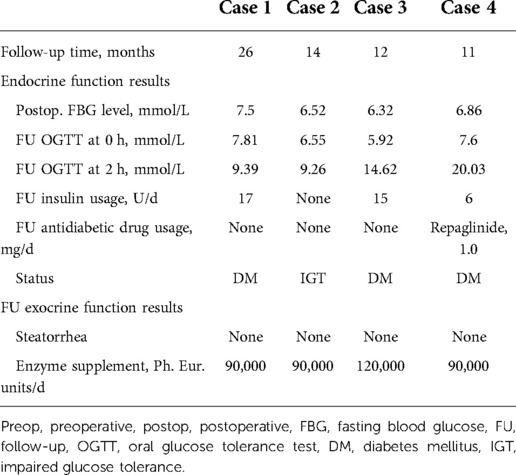 | | Case 1 | Case 2 | Case 3 | Case 4 |
|---|---|---|---|---|
| Follow-up time, months | 26 | 14 | 12 | 11 |
| Endocrine function results | | | | |
| Postop. FBG level, mmol/L | 7.5 | 6.52 | 6.32 | 6.86 |
| FU OGTT at 0 h, mmol/L | 7.81 | 6.55 | 5.92 | 7.6 |
| FU OGTT at 2 h, mmol/L | 9.39 | 9.26 | 14.62 | 20.03 |
| FU insulin usage, U/d | 17 | None | 15 | 6 |
| FU antidiabetic drug usage, mg/d | None | None | None | Repaglinide, 1.0 |
| Status | DM | IGT | DM | DM |
| FU exocrine function results | | | | |
| Steatorrhea | None | None | None | None |
| Enzyme supplement, Ph. Eur. units/d | 90,000 | 90,000 | 120,000 | 90,000 |

Preop, preoperative, postop, postoperative, FBG, fasting blood glucose, FU, follow-up, OGTT, oral glucose tolerance test, DM, diabetes mellitus, IGT, impaired glucose tolerance.